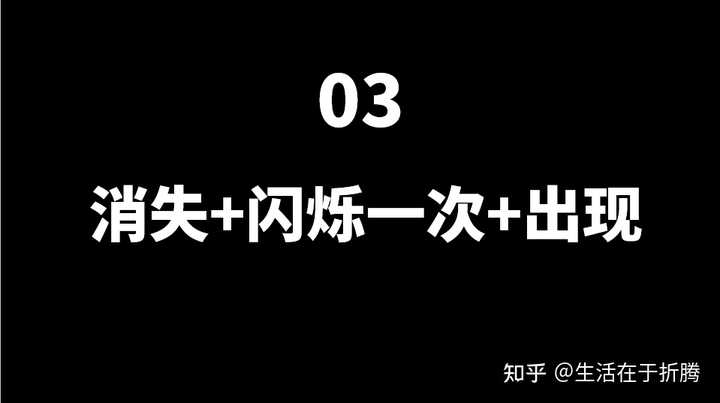 03

消失+闪烁一次+出现

知乎 @生活在于折腾